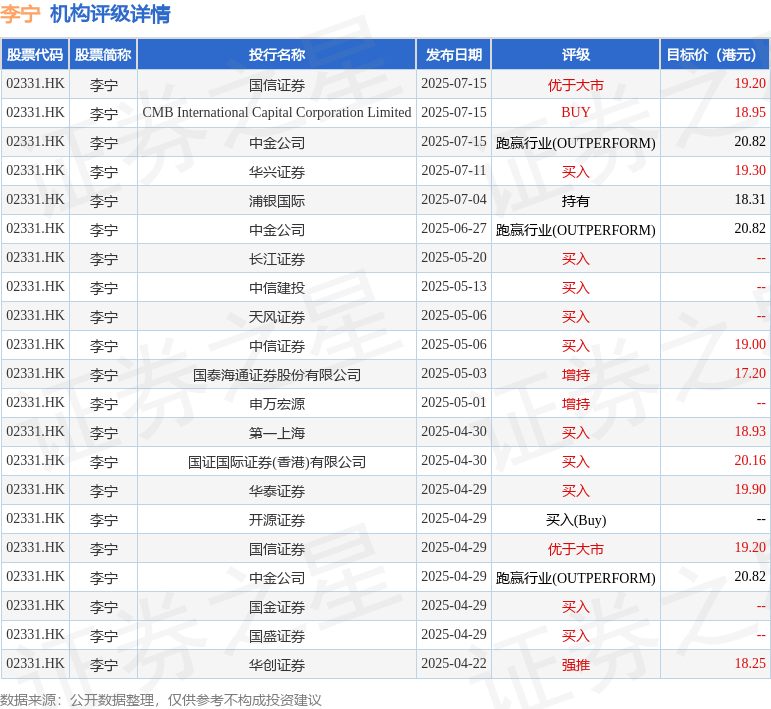 李宁 机构评级详情

| 股票代码 | 股票简称 | 投行名称 | 发布日期 | 评级 | 目标价（港元） |
|---|---|---|---|---|---|
| 02331.HK | 李宁 | 国信证券 | 2025-07-15 | 优于大市 | 19.20 |
| 02331.HK | 李宁 | CMB International Capital Corporation Limited | 2025-07-15 | BUY | 18.95 |
| 02331.HK | 李宁 | 中金公司 | 2025-07-15 | 跑赢行业(OUTPERFORM) | 20.82 |
| 02331.HK | 李宁 | 华兴证券 | 2025-07-11 | 买入 | 19.30 |
| 02331.HK | 李宁 | 浦银国际 | 2025-07-04 | 持有 | 18.31 |
| 02331.HK | 李宁 | 中金公司 | 2025-06-27 | 跑赢行业(OUTPERFORM) | 20.82 |
| 02331.HK | 李宁 | 长江证券 | 2025-05-20 | 买入 | -- |
| 02331.HK | 李宁 | 中信建投 | 2025-05-13 | 买入 | -- |
| 02331.HK | 李宁 | 天风证券 | 2025-05-06 | 买入 | -- |
| 02331.HK | 李宁 | 中信证券 | 2025-05-06 | 买入 | 19.00 |
| 02331.HK | 李宁 | 国泰海通证券股份有限公司 | 2025-05-03 | 增持 | 17.20 |
| 02331.HK | 李宁 | 申万宏源 | 2025-05-01 | 增持 | -- |
| 02331.HK | 李宁 | 第一上海 | 2025-04-30 | 买入 | 18.93 |
| 02331.HK | 李宁 | 国证国际证券(香港)有限公司 | 2025-04-30 | 买入 | 20.16 |
| 02331.HK | 李宁 | 华泰证券 | 2025-04-29 | 买入 | 19.90 |
| 02331.HK | 李宁 | 开源证券 | 2025-04-29 | 买入(Buy) | -- |
| 02331.HK | 李宁 | 国信证券 | 2025-04-29 | 优于大市 | 19.20 |
| 02331.HK | 李宁 | 中金公司 | 2025-04-29 | 跑赢行业(OUTPERFORM) | 20.82 |
| 02331.HK | 李宁 | 国金证券 | 2025-04-29 | 买入 | -- |
| 02331.HK | 李宁 | 国盛证券 | 2025-04-29 | 买入 | -- |
| 02331.HK | 李宁 | 华创证券 | 2025-04-22 | 强推 | 18.25 |

数据来源：公开数据整理，仅供参考不构成投资建议